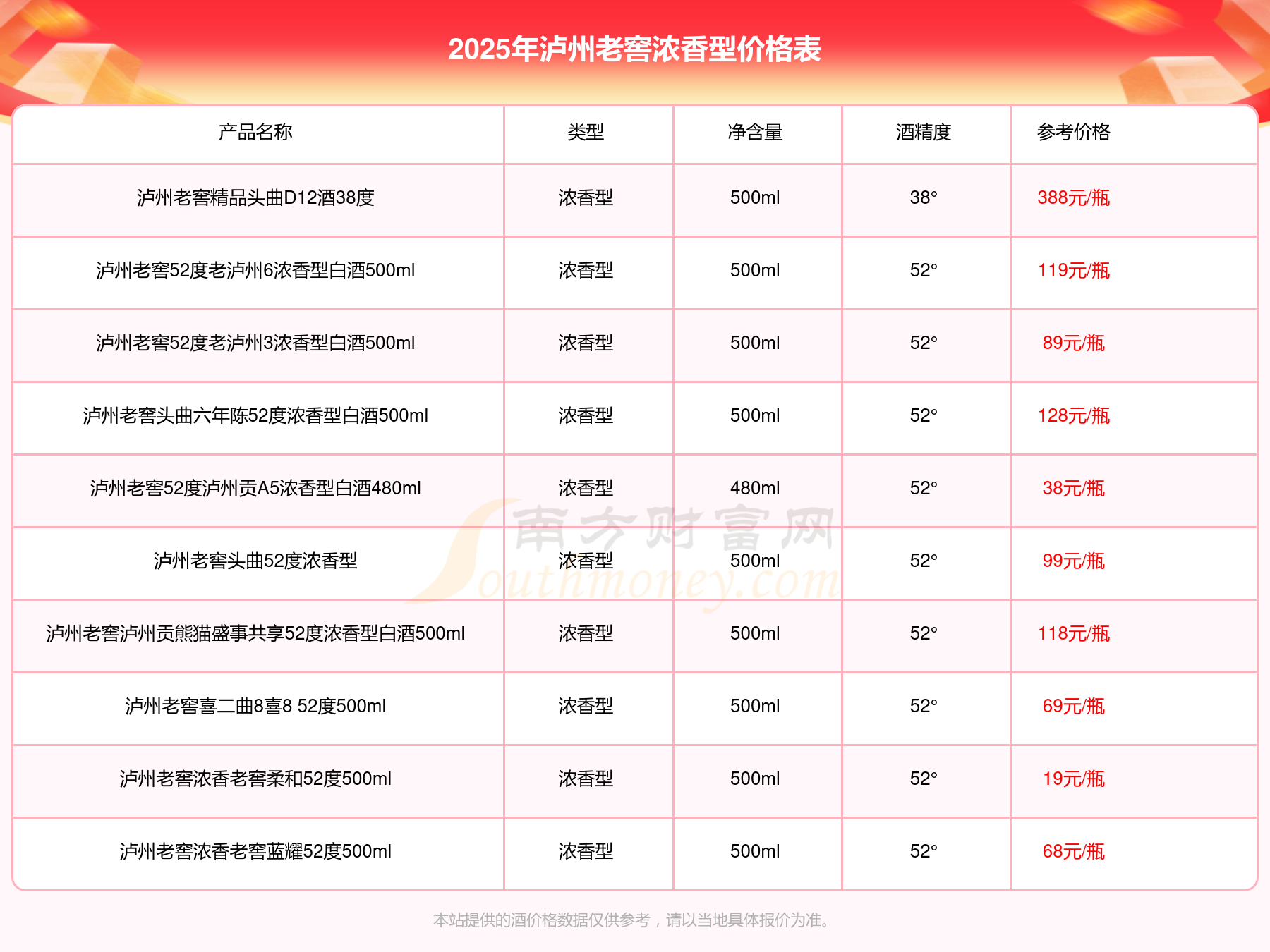 2025年泸州老窖浓香型价格表

| 产品名称 | 类型 | 净含量 | 酒精度 | 参考价格 |
|---|---|---|---|---|
| 泸州老窖精品头曲D12酒38度 | 浓香型 | 500ml | 38° | 388元/瓶 |
| 泸州老窖52度老泸州6浓香型白酒500ml | 浓香型 | 500ml | 52° | 119元/瓶 |
| 泸州老窖52度老泸州3浓香型白酒500ml | 浓香型 | 500ml | 52° | 89元/瓶 |
| 泸州老窖头曲六年陈52度浓香型白酒500ml | 浓香型 | 500ml | 52° | 128元/瓶 |
| 泸州老窖52度泸州贡A5浓香型白酒480ml | 浓香型 | 480ml | 52° | 38元/瓶 |
| 泸州老窖头曲52度浓香型 | 浓香型 | 500ml | 52° | 99元/瓶 |
| 泸州老窖泸州贡熊猫盛事共享52度浓香型白酒500ml | 浓香型 | 500ml | 52° | 118元/瓶 |
| 泸州老窖喜二曲8喜8 52度500ml | 浓香型 | 500ml | 52° | 69元/瓶 |
| 泸州老窖浓香老窖柔和52度500ml | 浓香型 | 500ml | 52° | 19元/瓶 |
| 泸州老窖浓香老窖蓝耀52度500ml | 浓香型 | 500ml | 52° | 68元/瓶 |

南方财富网 Southmoney.com

本站提供的酒价格数据仅供参考，请以当地具体报价为准。